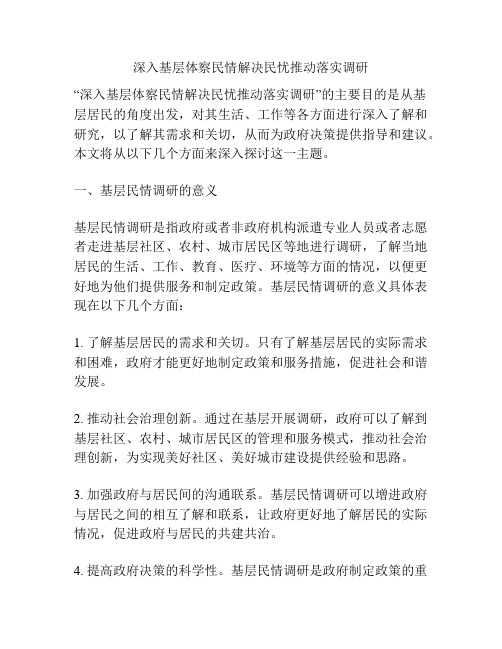 深入基层体察民情解决民忧推动落实调研

“深入基层体察民情解决民忧推动落实调研”的主要目的是从基层居民的角度出发，对其生活、工作等各方面进行深入了解和研究，以了解其需求和关切，从而为政府决策提供指导和建议。本文将从以下几个方面来深入探讨这一主题。

一、基层民情调研的意义

基层民情调研是指政府或者非政府机构派遣专业人员或者志愿者走进基层社区、农村、城市居民区等地进行调研，了解当地居民的生活、工作、教育、医疗、环境等方面的情况，以便更好地为他们提供服务和制定政策。基层民情调研的意义具体表现在以下几个方面：

1. 了解基层居民的需求和关切。只有了解基层居民的实际需求和困难，政府才能更好地制定政策和服务措施，促进社会和谐发展。

2. 推动社会治理创新。通过在基层开展调研，政府可以了解到基层社区、农村、城市居民区的管理和服务模式，推动社会治理创新，为实现美好社区、美好城市建设提供经验和思路。

3. 加强政府与居民间的沟通联系。基层民情调研可以增进政府与居民之间的相互了解和联系，让政府更好地了解居民的实际情况，促进政府与居民的共建共治。

4. 提高政府决策的科学性。基层民情调研是政府制定政策的重